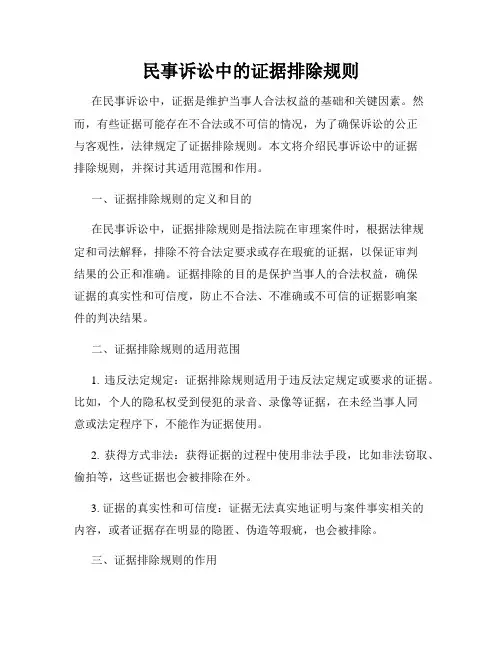 民事诉讼中的证据排除规则

在民事诉讼中，证据是维护当事人合法权益的基础和关键因素。然而，有些证据可能存在不合法或不可信的情况，为了确保诉讼的公正与客观性，法律规定了证据排除规则。本文将介绍民事诉讼中的证据排除规则，并探讨其适用范围和作用。

一、证据排除规则的定义和目的

在民事诉讼中，证据排除规则是指法院在审理案件时，根据法律规定和司法解释，排除不符合法定要求或存在瑕疵的证据，以保证审判结果的公正和准确。证据排除的目的是保护当事人的合法权益，确保证据的真实性和可信度，防止不合法、不准确或不可信的证据影响案件的判决结果。

二、证据排除规则的适用范围

1. 违反法定规定：证据排除规则适用于违反法定规定或要求的证据。比如，个人的隐私权受到侵犯的录音、录像等证据，在未经当事人同意或法定程序下，不能作为证据使用。

2. 获得方式非法：获得证据的过程中使用非法手段，比如非法窃取、偷拍等，这些证据也会被排除在外。

3. 证据的真实性和可信度：证据无法真实地证明与案件事实相关的内容，或者证据存在明显的隐匿、伪造等瑕疵，也会被排除。

三、证据排除规则的作用